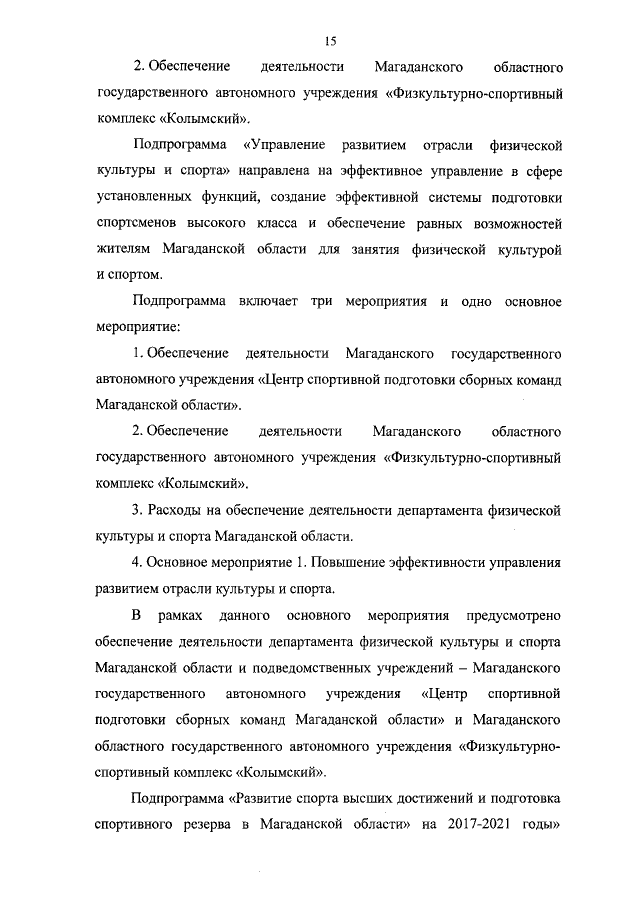 15

2. Обеспечение деятельности Магаданского областного государственного автономного учреждения «Физкультурно-спортивный комплекс «Колымский».

Подпрограмма «Управление развитием отрасли физической культуры и спорта» направлена на эффективное управление в сфере установленных функций, создание эффективной системы подготовки спортсменов высокого класса и обеспечение равных возможностей жителям Магаданской области для занятия физической культурой и спортом.

Подпрограмма включает три мероприятия и одно основное мероприятие:

1. Обеспечение деятельности Магаданского государственного автономного учреждения «Центр спортивной подготовки сборных команд Магаданской области».

2. Обеспечение деятельности Магаданского областного государственного автономного учреждения «Физкультурно-спортивный комплекс «Колымский».

3. Расходы на обеспечение деятельности департамента физической культуры и спорта Магаданской области.

4. Основное мероприятие 1. Повышение эффективности управления развитием отрасли культуры и спорта.

В рамках данного основного мероприятия предусмотрено обеспечение деятельности департамента физической культуры и спорта Магаданской области и подведомственных учреждений – Магаданского государственного автономного учреждения «Центр спортивной подготовки сборных команд Магаданской области» и Магаданского областного государственного автономного учреждения «Физкультурно-спортивный комплекс «Колымский».

Подпрограмма «Развитие спорта высших достижений и подготовка спортивного резерва в Магаданской области» на 2017-2021 годы»